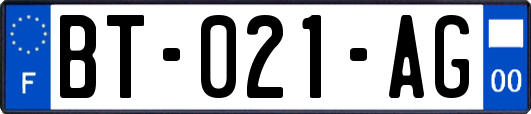 F

BT-021-AG

00